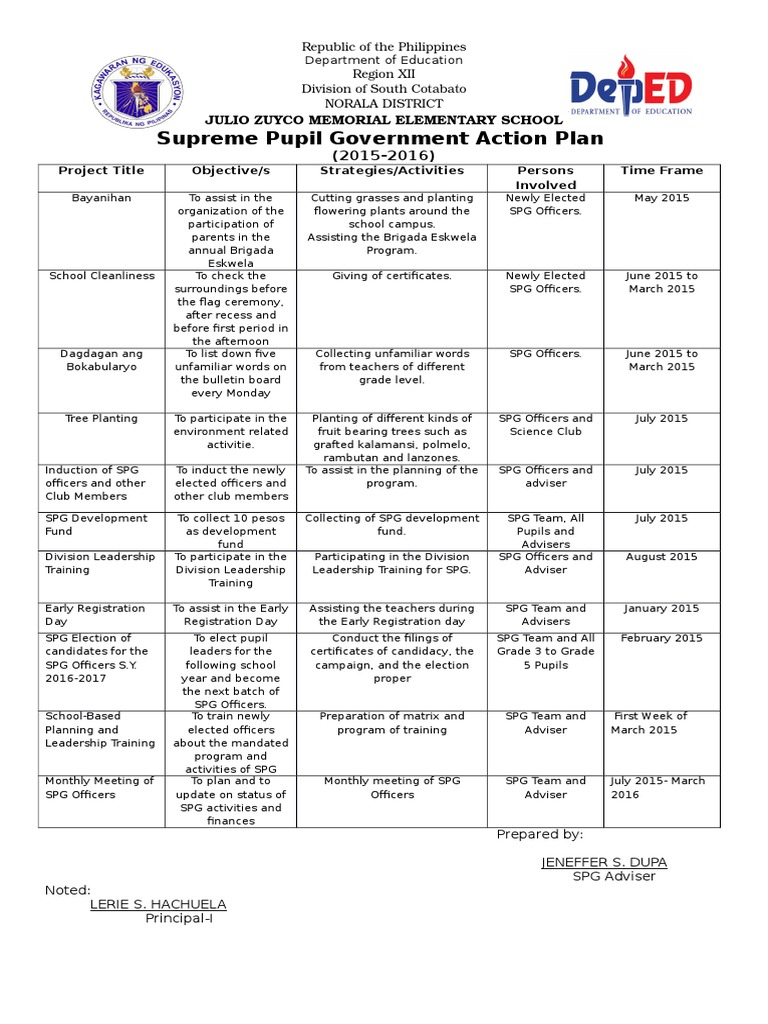 KAGAWARAN NG EDUKASYON
REPUBLIKA NG PILIPINAS

Republic of the Philippines
Department of Education
Region XII
Division of South Cotabato
NORALA DISTRICT
JULIO ZUYCO MEMORIAL ELEMENTARY SCHOOL

DepED
DEPARTMENT OF EDUCATION

Supreme Pupil Government Action Plan
(2015-2016)

| Project Title | Objective/s | Strategies/Activities | Persons Involved | Time Frame |
|---|---|---|---|---|
| Bayanihan | To assist in the organization of the participation of parents in the annual Brigada Eskwela | Cutting grasses and planting flowering plants around the school campus. Assisting the Brigada Eskwela Program. | Newly Elected SPG Officers. | May 2015 |
| School Cleanliness | To check the surroundings before the flag ceremony, after recess and before first period in the afternoon | Giving of certificates. | Newly Elected SPG Officers. | June 2015 to March 2015 |
| Dagdagan ang Bokabularyo | To list down five unfamiliar words on the bulletin board every Monday | Collecting unfamiliar words from teachers of different grade level. | SPG Officers. | June 2015 to March 2015 |
| Tree Planting | To participate in the environment related activitie. | Planting of different kinds of fruit bearing trees such as grafted kalamansi, polmelo, rambutan and lanzones. | SPG Officers and Science Club | July 2015 |
| Induction of SPG officers and other Club Members | To induct the newly elected officers and other club members | To assist in the planning of the program. | SPG Officers and adviser | July 2015 |
| SPG Development Fund | To collect 10 pesos as development fund | Collecting of SPG development fund. | SPG Team, All Pupils and Advisers | July 2015 |
| Division Leadership Training | To participate in the Division Leadership Training | Participating in the Division Leadership Training for SPG. | SPG Officers and Adviser | August 2015 |
| Early Registration Day | To assist in the Early Registration Day | Assisting the teachers during the Early Registration day | SPG Team and Advisers | January 2015 |
| SPG Election of candidates for the SPG Officers S.Y. 2016-2017 | To elect pupil leaders for the following school year and become the next batch of SPG Officers. | Conduct the filings of certificates of candidacy, the campaign, and the election proper | SPG Team and All Grade 3 to Grade 5 Pupils | February 2015 |
| School-Based Planning and Leadership Training | To train newly elected officers about the mandated program and activities of SPG | Preparation of matrix and program of training | SPG Team and Adviser | First Week of March 2015 |
| Monthly Meeting of SPG Officers | To plan and to update on status of SPG activities and finances | Monthly meeting of SPG Officers | SPG Team and Adviser | July 2015- March 2016 |

Prepared by:

JENEFFER S. DUPA
SPG Adviser

Noted:
LERIE S. HACHUELA
Principal-I